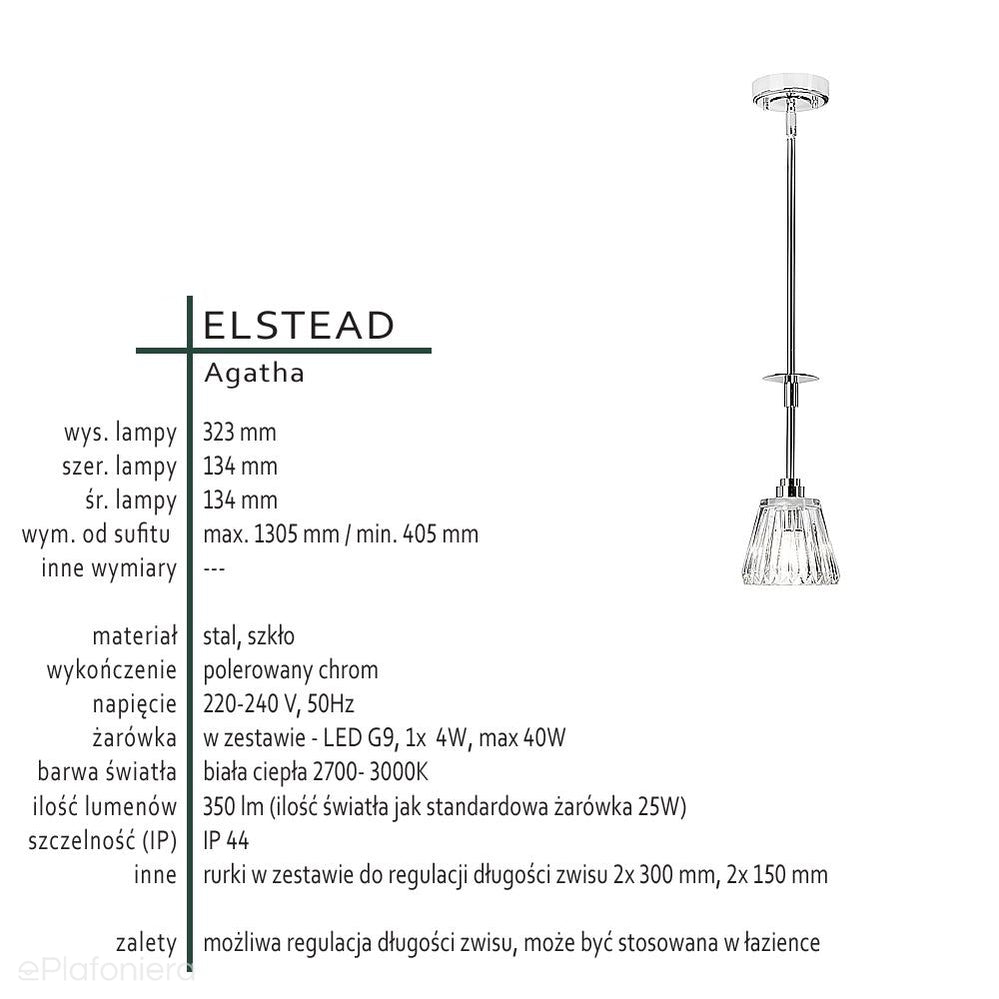 ELSTEAD
Agatha

| | |
|---|---|
| wys. lampy | 323 mm |
| szer. lampy | 134 mm |
| śr. lampy | 134 mm |
| wym. od sufitu | max. 1305 mm / min. 405 mm |
| inne wymiary | --- |
| materiał | stal, szkło |
| wykończenie | polerowany chrom |
| napięcie | 220-240 V, 50Hz |
| żarówka | w zestawie - LED G9, 1x 4W, max 40W |
| barwa światła | biała ciepła 2700- 3000K |
| ilość lumenów | 350 lm (ilość światła jak standardowa żarówka 25W) |
| szczelność (IP) | IP 44 |
| inne | rurki w zestawie do regulacji długości zwisu 2x 300 mm, 2x 150 mm |
| zalety | możliwa regulacja długości zwisu, może być stosowana w łazience |

ePlafoniera